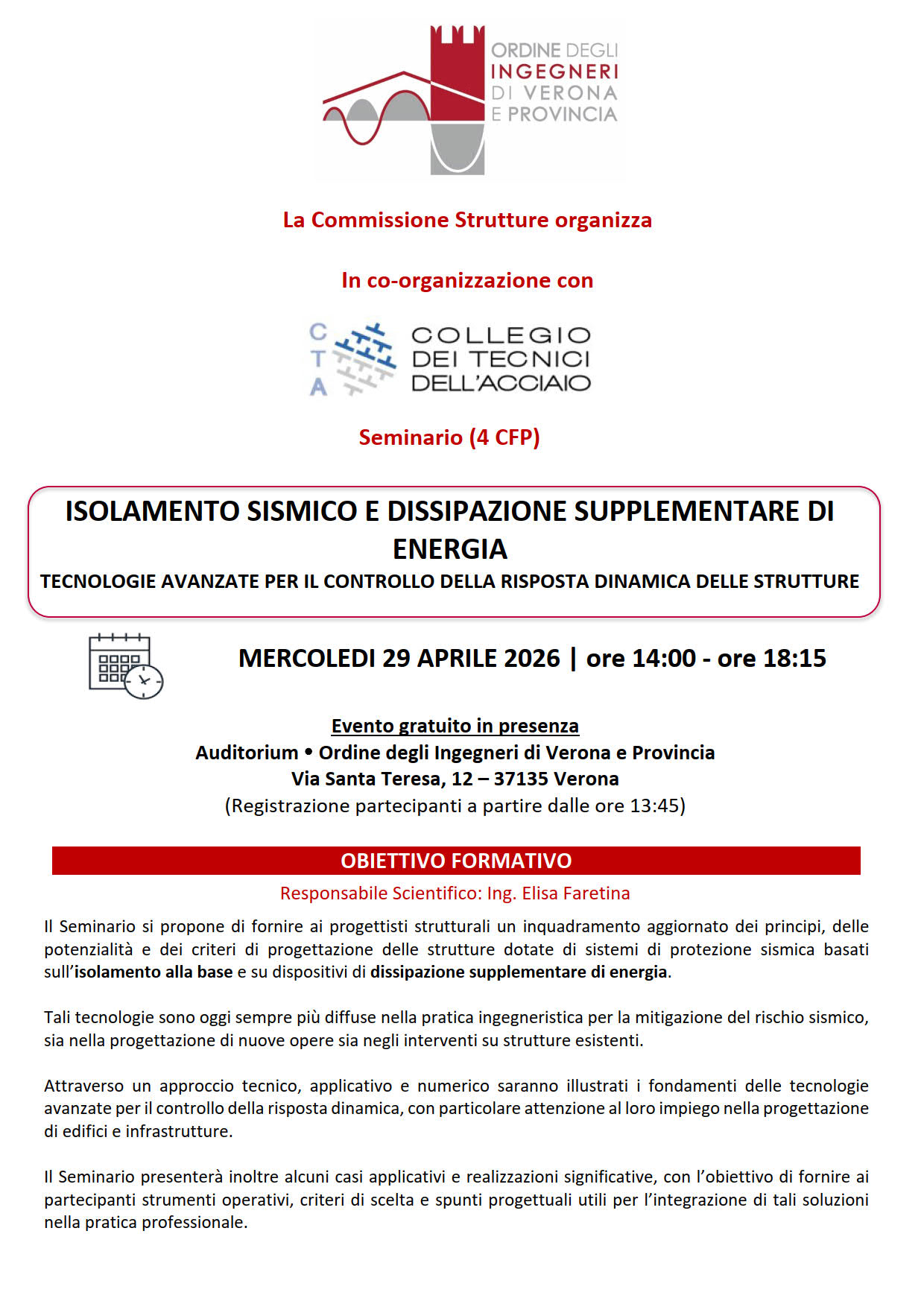 ORDINE DEGLI
INGEGNERI
DI VERONA
E PROVINCIA

La Commissione Strutture organizza

In co-organizzazione con

C
T
A

COLLEGIO
DEI TECNICI
DELL'ACCIAIO

Seminario (4 CFP)

ISOLAMENTO SISMICO E DISSIPAZIONE SUPPLEMENTARE DI ENERGIA

TECNOLOGIE AVANZATE PER IL CONTROLLO DELLA RISPOSTA DINAMICA DELLE STRUTTURE

MERCOLEDI 29 APRILE 2026 | ore 14:00 - ore 18:15

Evento gratuito in presenza
Auditorium • Ordine degli Ingegneri di Verona e Provincia
Via Santa Teresa, 12 – 37135 Verona
(Registrazione partecipanti a partire dalle ore 13:45)

OBIETTIVO FORMATIVO

Responsabile Scientifico: Ing. Elisa Faretina

Il Seminario si propone di fornire ai progettisti strutturali un inquadramento aggiornato dei principi, delle potenzialità e dei criteri di progettazione delle strutture dotate di sistemi di protezione sismica basati sull'isolamento alla base e su dispositivi di dissipazione supplementare di energia.

Tali tecnologie sono oggi sempre più diffuse nella pratica ingegneristica per la mitigazione del rischio sismico, sia nella progettazione di nuove opere sia negli interventi su strutture esistenti.

Attraverso un approccio tecnico, applicativo e numerico saranno illustrati i fondamenti delle tecnologie avanzate per il controllo della risposta dinamica, con particolare attenzione al loro impiego nella progettazione di edifici e infrastrutture.

Il Seminario presenterà inoltre alcuni casi applicativi e realizzazioni significative, con l'obiettivo di fornire ai partecipanti strumenti operativi, criteri di scelta e spunti progettuali utili per l'integrazione di tali soluzioni nella pratica professionale.